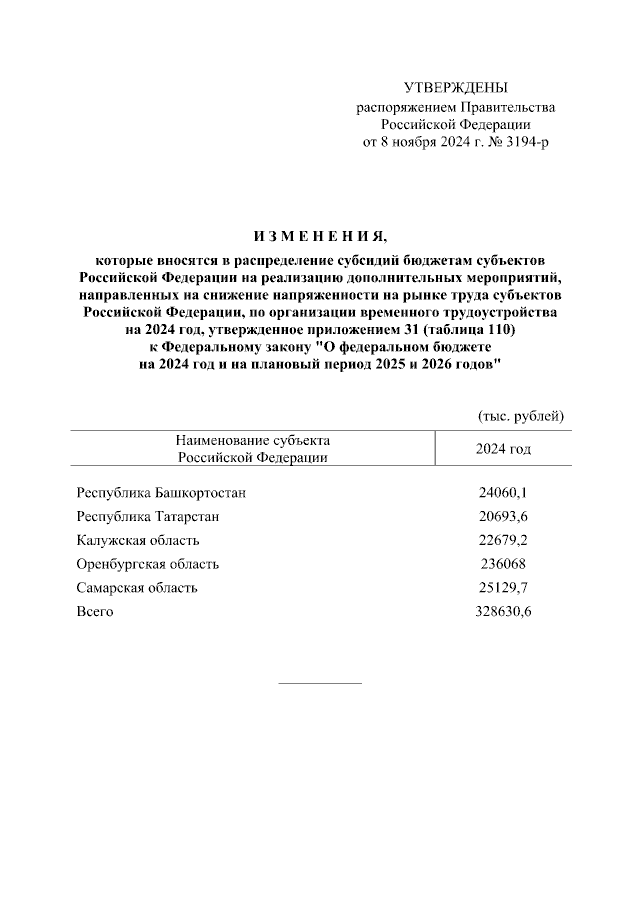 УТВЕРЖДЕНЫ
распоряжением Правительства
Российской Федерации
от 8 ноября 2024 г. № 3194-р

И З М Е Н Е Н И Я,

которые вносятся в распределение субсидий бюджетам субъектов Российской Федерации на реализацию дополнительных мероприятий, направленных на снижение напряженности на рынке труда субъектов Российской Федерации, по организации временного трудоустройства на 2024 год, утвержденное приложением 31 (таблица 110) к Федеральному закону "О федеральном бюджете на 2024 год и на плановый период 2025 и 2026 годов"

(тыс. рублей)

| Наименование субъекта Российской Федерации | 2024 год |
|---|---|
| Республика Башкортостан | 24060,1 |
| Республика Татарстан | 20693,6 |
| Калужская область | 22679,2 |
| Оренбургская область | 236068 |
| Самарская область | 25129,7 |
| Всего | 328630,6 |